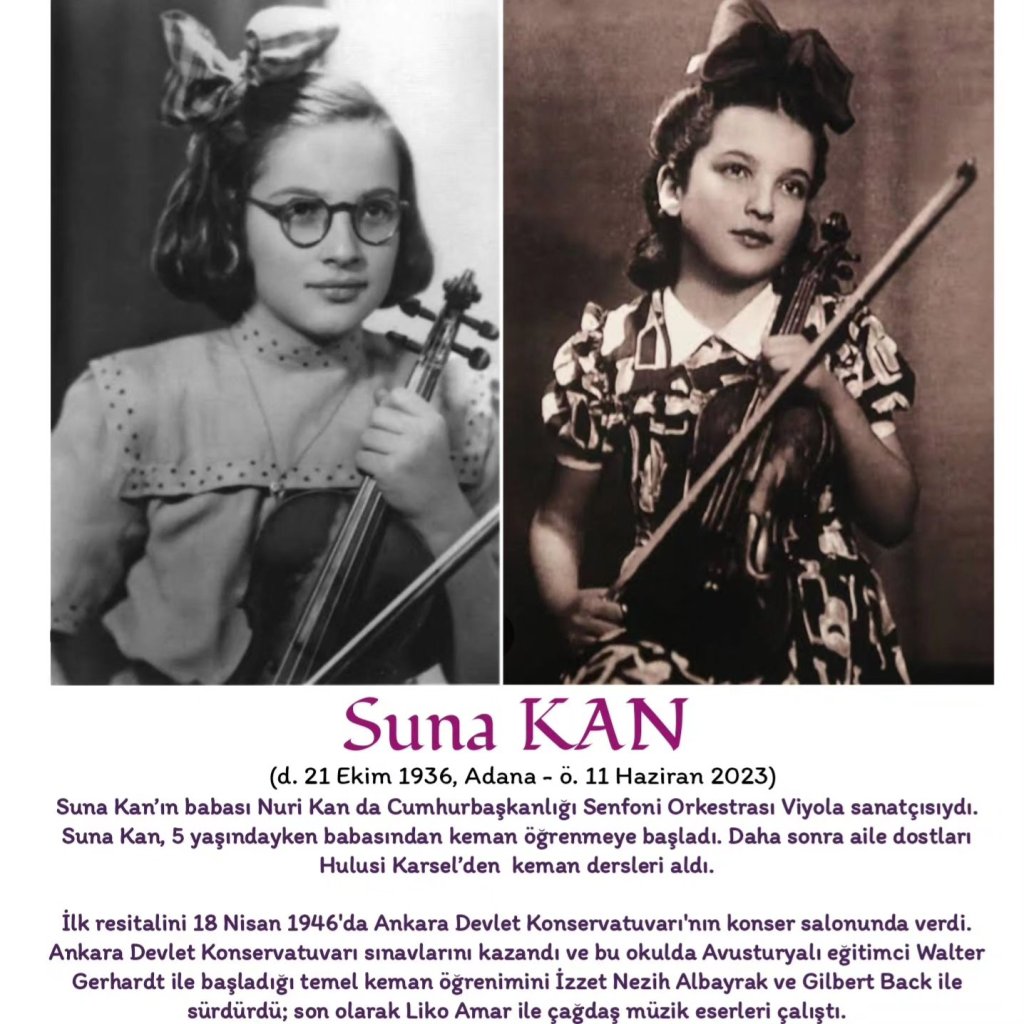 Suna KAN

(d. 21 Ekim 1936, Adana - ö. 11 Haziran 2023)

Suna Kan'ın babası Nuri Kan da Cumhurbaşkanlığı Senfoni Orkestrası Viyola sanatçısıydı. Suna Kan, 5 yaşındayken babasından keman öğrenmeye başladı. Daha sonra aile dostları Hulusi Karsel'den keman dersleri aldı.

İlk resitalini 18 Nisan 1946'da Ankara Devlet Konservatuvarı'nın konser salonunda verdi. Ankara Devlet Konservatuvarı sınavlarını kazandı ve bu okulda Avusturyalı eğitimci Walter Gerhardt ile başladığı temel keman öğrenimini İzzet Nezih Albayrak ve Gilbert Back ile sürdürdü; son olarak Liko Amar ile çağdaş müzik eserleri çalıştı.